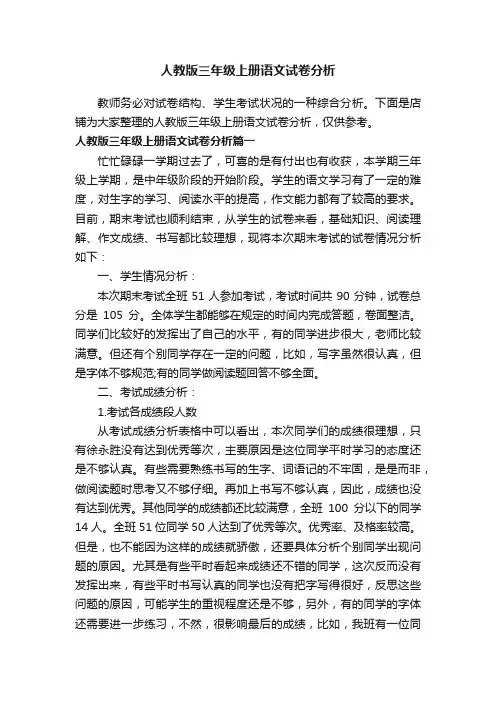 人教版三年级上册语文试卷分析

教师务必对试卷结构、学生考试状况的一种综合分析。下面是店铺为大家整理的人教版三年级上册语文试卷分析，仅供参考。

人教版三年级上册语文试卷分析篇一

忙忙碌碌一学期过去了，可喜的是有付出也有收获，本学期三年级上学期，是中年级阶段的开始阶段。学生的语文学习有了一定的难度，对生字的学习、阅读水平的提高，作文能力都有了较高的要求。目前，期末考试也顺利结束，从学生的试卷来看，基础知识、阅读理解、作文成绩、书写都比较理想，现将本次期末考试的试卷情况分析如下：

一、学生情况分析：

本次期末考试全班 51 人参加考试，考试时间共 90 分钟，试卷总分是 105 分。全体学生都能够在规定的时间内完成答题，卷面整洁。同学们比较好的发挥出了自己的水平，有的同学进步很大，老师比较满意。但还有个别同学存在一定的问题，比如，写字虽然很认真，但是字体不够规范;有的同学做阅读题回答不够全面。

二、考试成绩分析：

1.考试各成绩段人数

从考试成绩分析表格中可以看出，本次同学们的成绩很理想，只有徐永胜没有达到优秀等次，主要原因是这位同学平时学习的态度还是不够认真。有些需要熟练书写的生字、词语记的不牢固，是是而非，做阅读题时思考又不够仔细。再加上书写不够认真，因此，成绩也没有达到优秀。其他同学的成绩都还比较满意，全班 100 分以下的同学 14 人。全班 51 位同学 50 人达到了优秀等次。优秀率、及格率较高。但是，也不能因为这样的成绩就骄傲，还要具体分析个别同学出现问题的原因。尤其是有些平时看起来成绩还不错的同学，这次反而没有发挥出来，有些平时书写认真的同学也没有把字写得很好，反思这些问题的原因，可能学生的重视程度还是不够，另外，有的同学的字体还需要进一步练习，不然，很影响最后的成绩，比如，我班有一位同